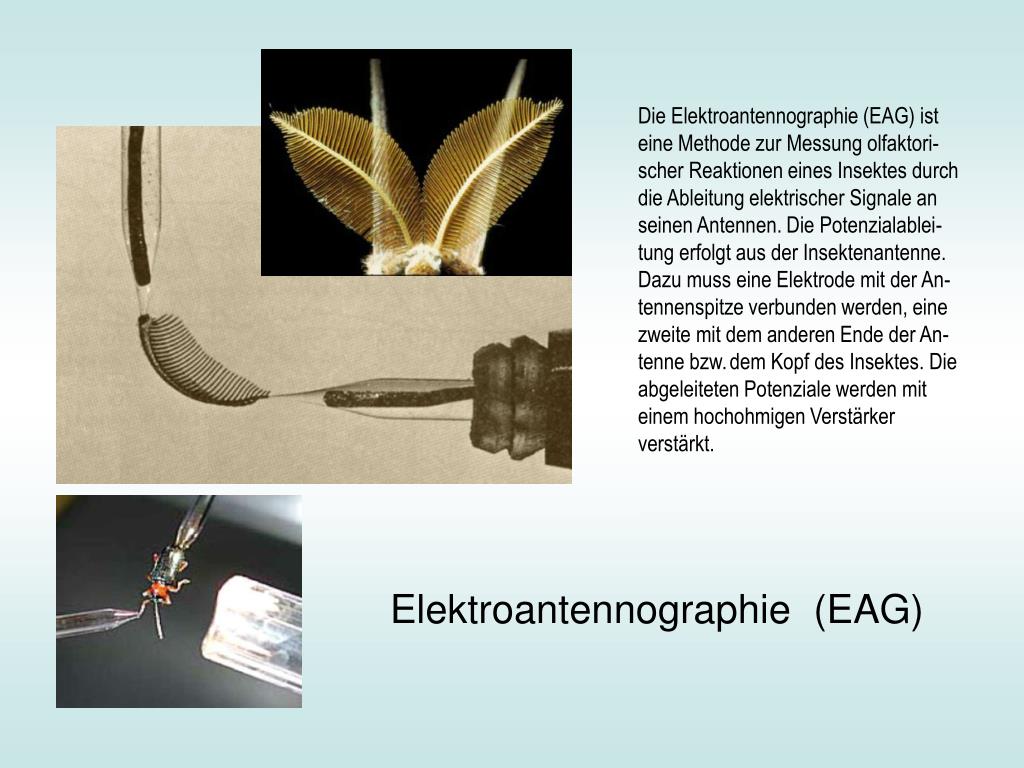 Die Elektroantennographie (EAG) ist eine Methode zur Messung olfaktorischer Reaktionen eines Insektes durch die Ableitung elektrischer Signale an seinen Antennen. Die Potenzialableitung erfolgt aus der Insektenantenne. Dazu muss eine Elektrode mit der Antennenspitze verbunden werden, eine zweite mit dem anderen Ende der Antenne bzw. dem Kopf des Insektes. Die abgeleiteten Potenziale werden mit einem hochohmigen Verstärker verstärkt.

Elektroantennographie (EAG)